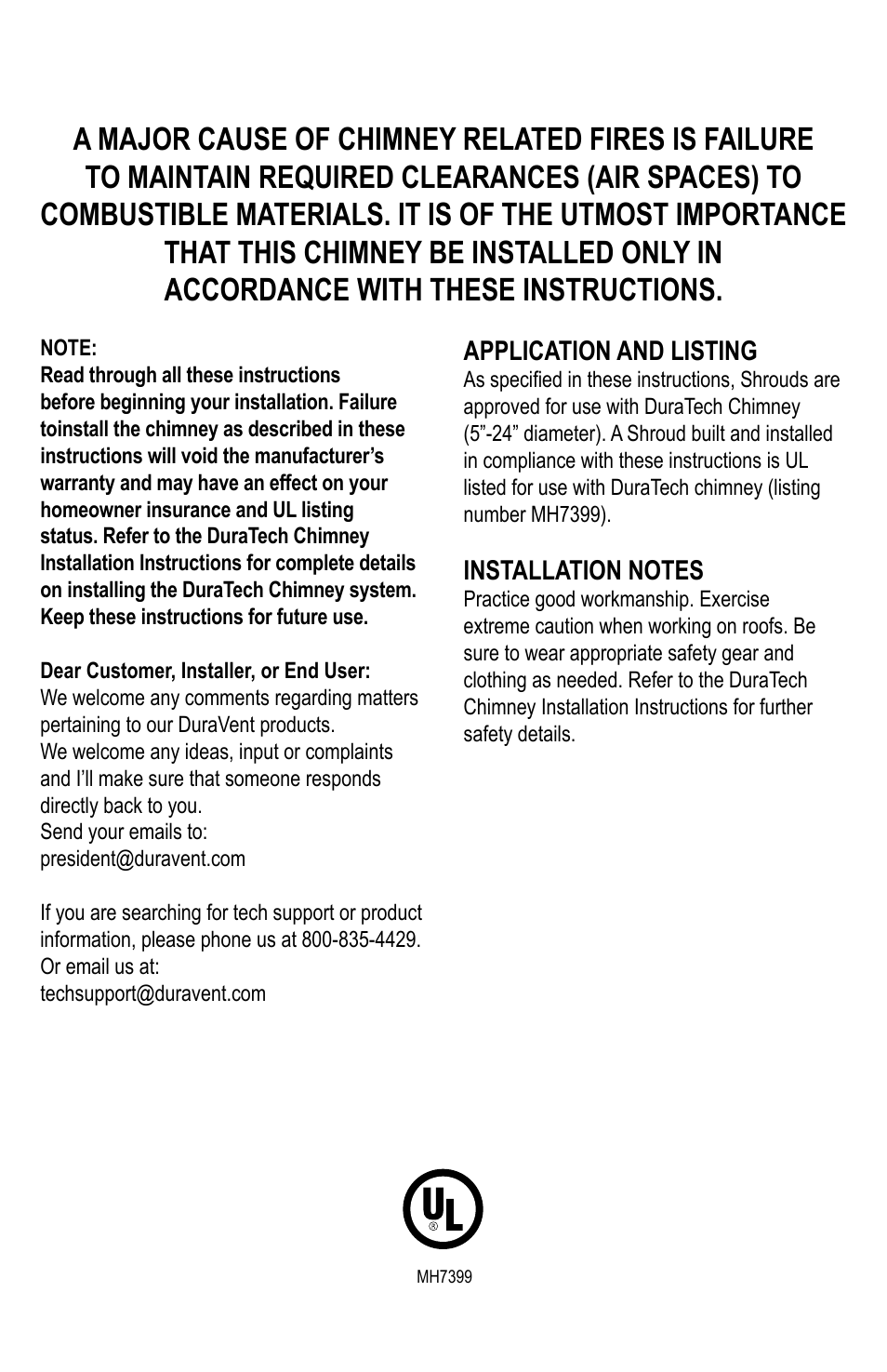 A MAJOR CAUSE OF CHIMNEY RELATED FIRES IS FAILURE TO MAINTAIN REQUIRED CLEARANCES (AIR SPACES) TO COMBUSTIBLE MATERIALS. IT IS OF THE UTMOST IMPORTANCE THAT THIS CHIMNEY BE INSTALLED ONLY IN ACCORDANCE WITH THESE INSTRUCTIONS.

NOTE:
Read through all these instructions before beginning your installation. Failure toinstall the chimney as described in these instructions will void the manufacturer's warranty and may have an effect on your homeowner insurance and UL listing status. Refer to the DuraTech Chimney Installation Instructions for complete details on installing the DuraTech Chimney system. Keep these instructions for future use.

Dear Customer, Installer, or End User:
We welcome any comments regarding matters pertaining to our DuraVent products.
We welcome any ideas, input or complaints and I'll make sure that someone responds directly back to you.
Send your emails to:
president@duravent.com

If you are searching for tech support or product information, please phone us at 800-835-4429.
Or email us at:
techsupport@duravent.com

APPLICATION AND LISTING
As specified in these instructions, Shrouds are approved for use with DuraTech Chimney (5"-24" diameter). A Shroud built and installed in compliance with these instructions is UL listed for use with DuraTech chimney (listing number MH7399).

INSTALLATION NOTES
Practice good workmanship. Exercise extreme caution when working on roofs. Be sure to wear appropriate safety gear and clothing as needed. Refer to the DuraTech Chimney Installation Instructions for further safety details.

UL ®
MH7399